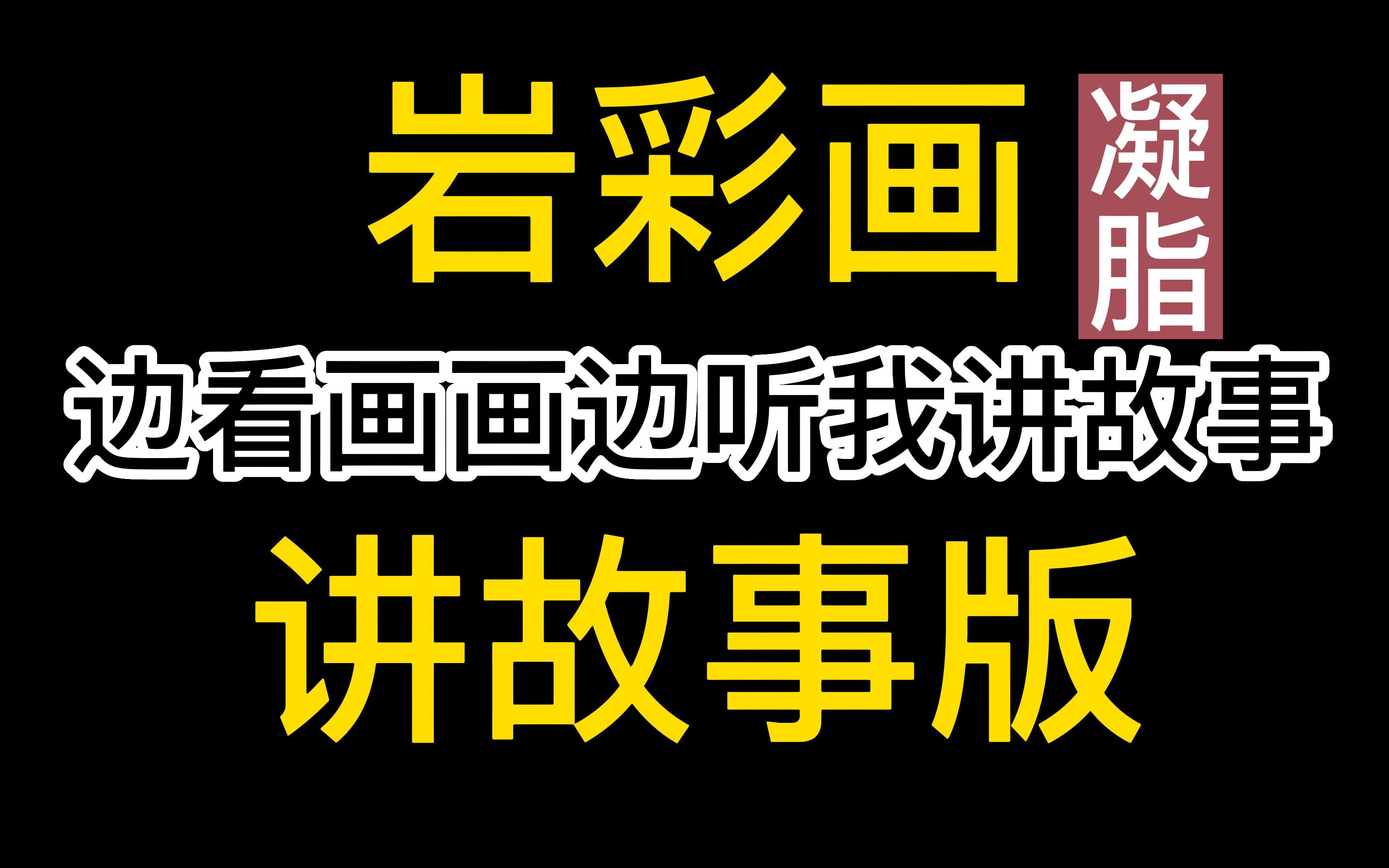 岩彩画

凝脂

边看画画边听我讲故事

讲故事版